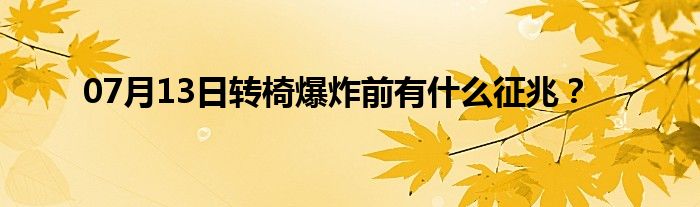 07月13日转椅爆炸前有什么征兆？